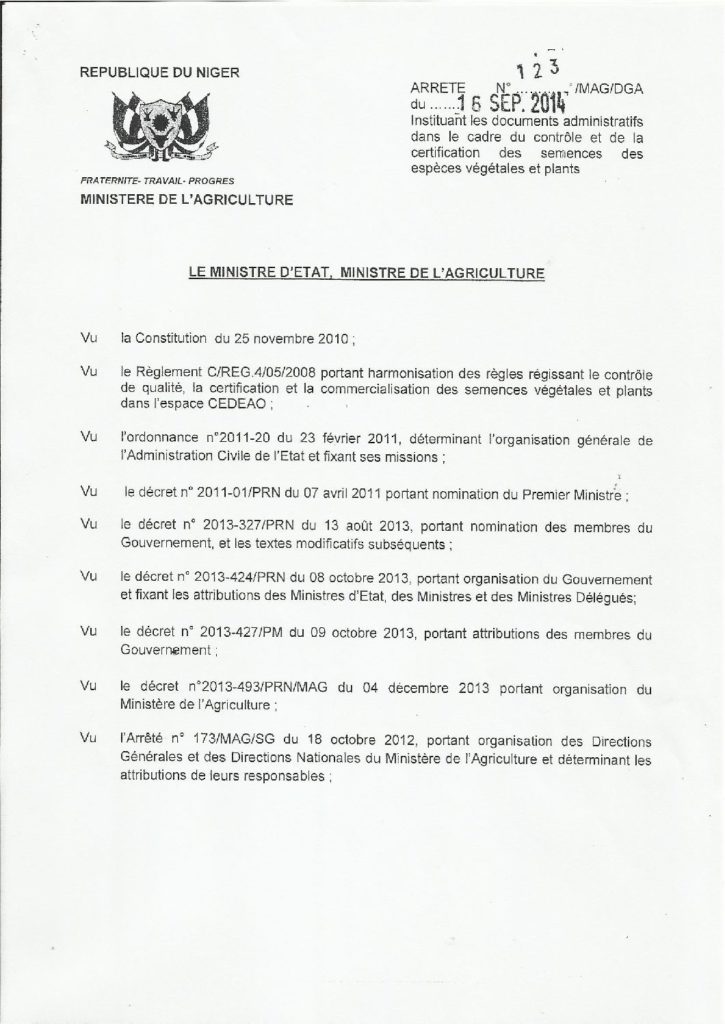 REPUBLIQUE DU NIGER

FRATERNITE- TRAVAIL- PROGRES
MINISTERE DE L'AGRICULTURE

ARRETE N° 123 /MAG/DGA
du 16 SEP. 2014
Instituant les documents administratifs dans le cadre du contrôle et de la certification des semences des espèces végétales et plants

LE MINISTRE D'ETAT, MINISTRE DE L'AGRICULTURE

Vu la Constitution du 25 novembre 2010 ;

Vu le Règlement C/REG.4/05/2008 portant harmonisation des règles régissant le contrôle de qualité, la certification et la commercialisation des semences végétales et plants dans l'espace CEDEAO ;

Vu l'ordonnance n°2011-20 du 23 février 2011, déterminant l'organisation générale de l'Administration Civile de l'Etat et fixant ses missions ;

Vu le décret n° 2011-01/PRN du 07 avril 2011 portant nomination du Premier Ministre ;

Vu le décret n° 2013-327/PRN du 13 août 2013, portant nomination des membres du Gouvernement, et les textes modificatifs subséquents ;

Vu le décret n° 2013-424/PRN du 08 octobre 2013, portant organisation du Gouvernement et fixant les attributions des Ministres d'Etat, des Ministres et des Ministres Délégués;

Vu le décret n° 2013-427/PM du 09 octobre 2013, portant attributions des membres du Gouvernement ;

Vu le décret n°2013-493/PRN/MAG du 04 décembre 2013 portant organisation du Ministère de l'Agriculture ;

Vu l'Arrêté n° 173/MAG/SG du 18 octobre 2012, portant organisation des Directions Générales et des Directions Nationales du Ministère de l'Agriculture et déterminant les attributions de leurs responsables ;